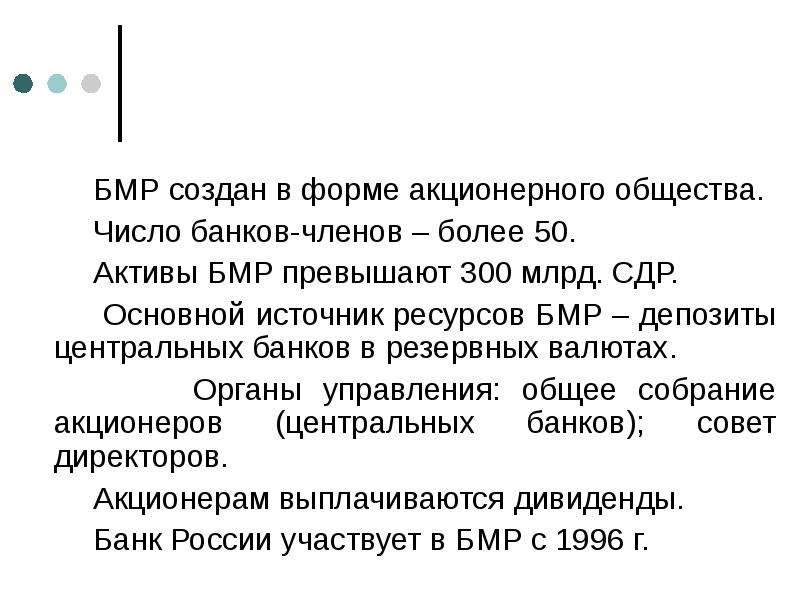 БМР создан в форме акционерного общества.

Число банков-членов – более 50.

Активы БМР превышают 300 млрд. СДР.

Основной источник ресурсов БМР – депозиты центральных банков в резервных валютах.

Органы управления: общее собрание акционеров (центральных банков); совет директоров.

Акционерам выплачиваются дивиденды.

Банк России участвует в БМР с 1996 г.